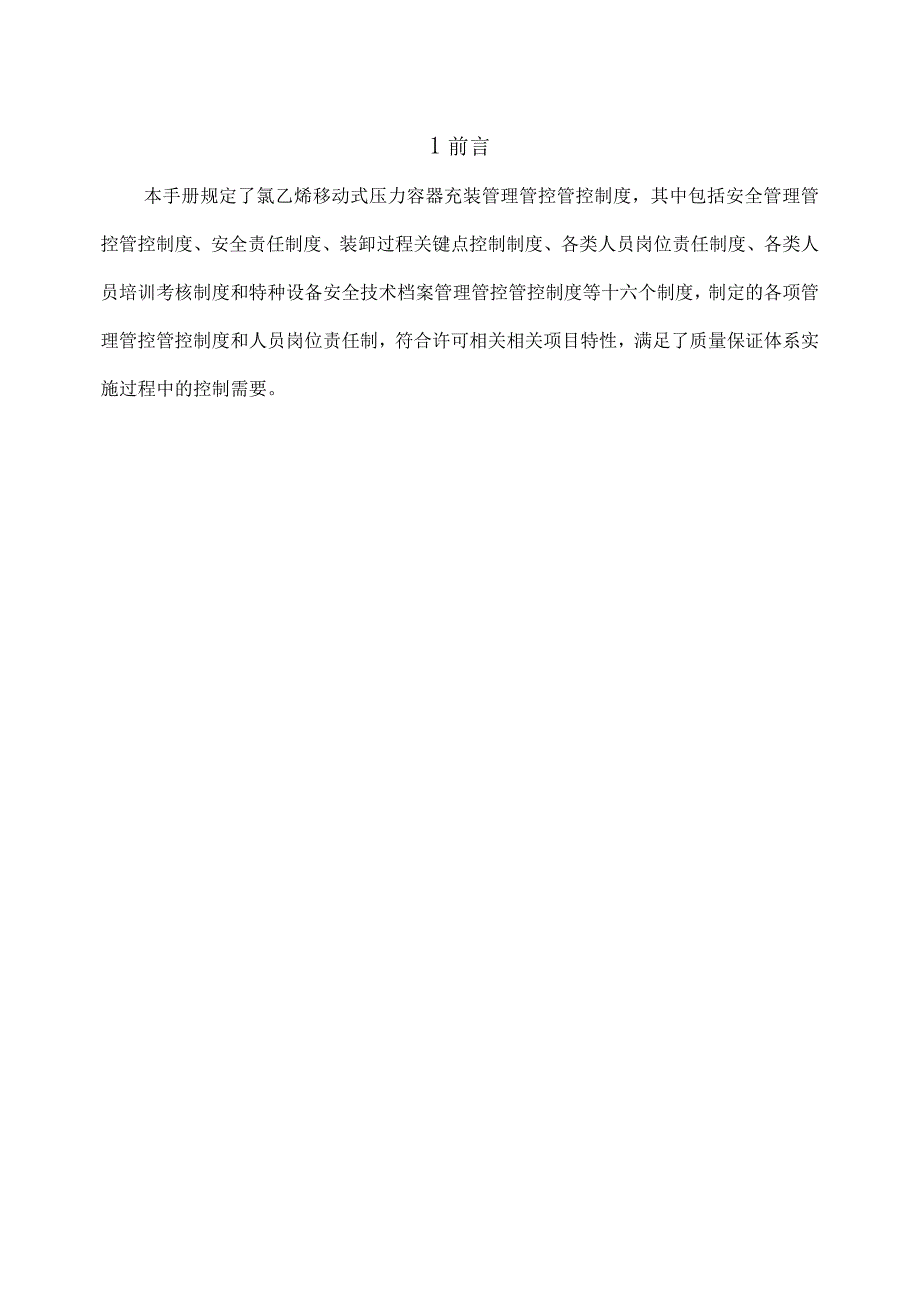 1 前言

本手册规定了氯乙烯移动式压力容器充装管理管控管控制度，其中包括安全管理管控管控制度、安全责任制度、装卸过程关键点控制制度、各类人员岗位责任制度、各类人员培训考核制度和特种设备安全技术档案管理管控管控制度等十六个制度，制定的各项管理管控管控制度和人员岗位责任制，符合许可相关相关项目特性，满足了质量保证体系实施过程中的控制需要。